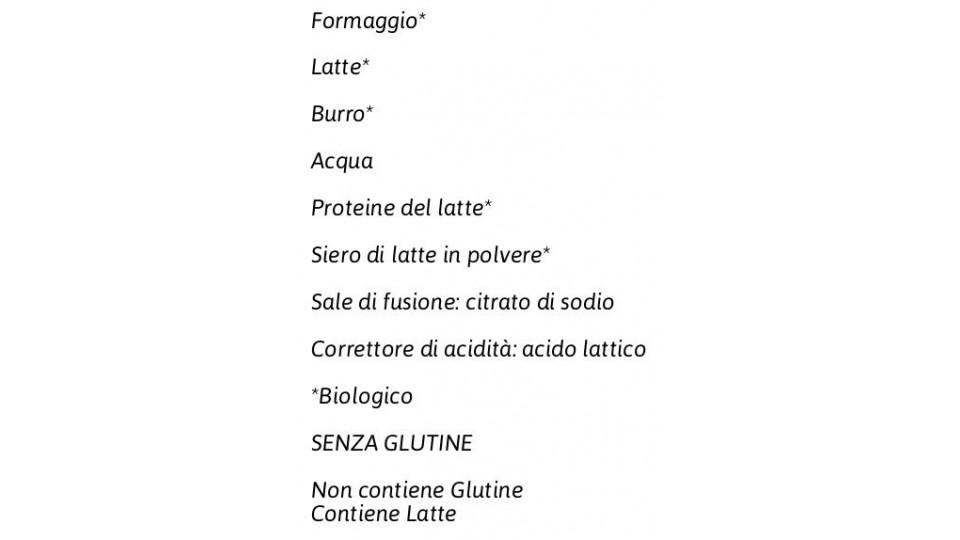 Formaggio*

Latte*

Burro*

Acqua

Proteine del latte*

Siero di latte in polvere*

Sale di fusione: citrato di sodio

Correttore di acidità: acido lattico

*Biologico

SENZA GLUTINE

Non contiene Glutine
Contiene Latte